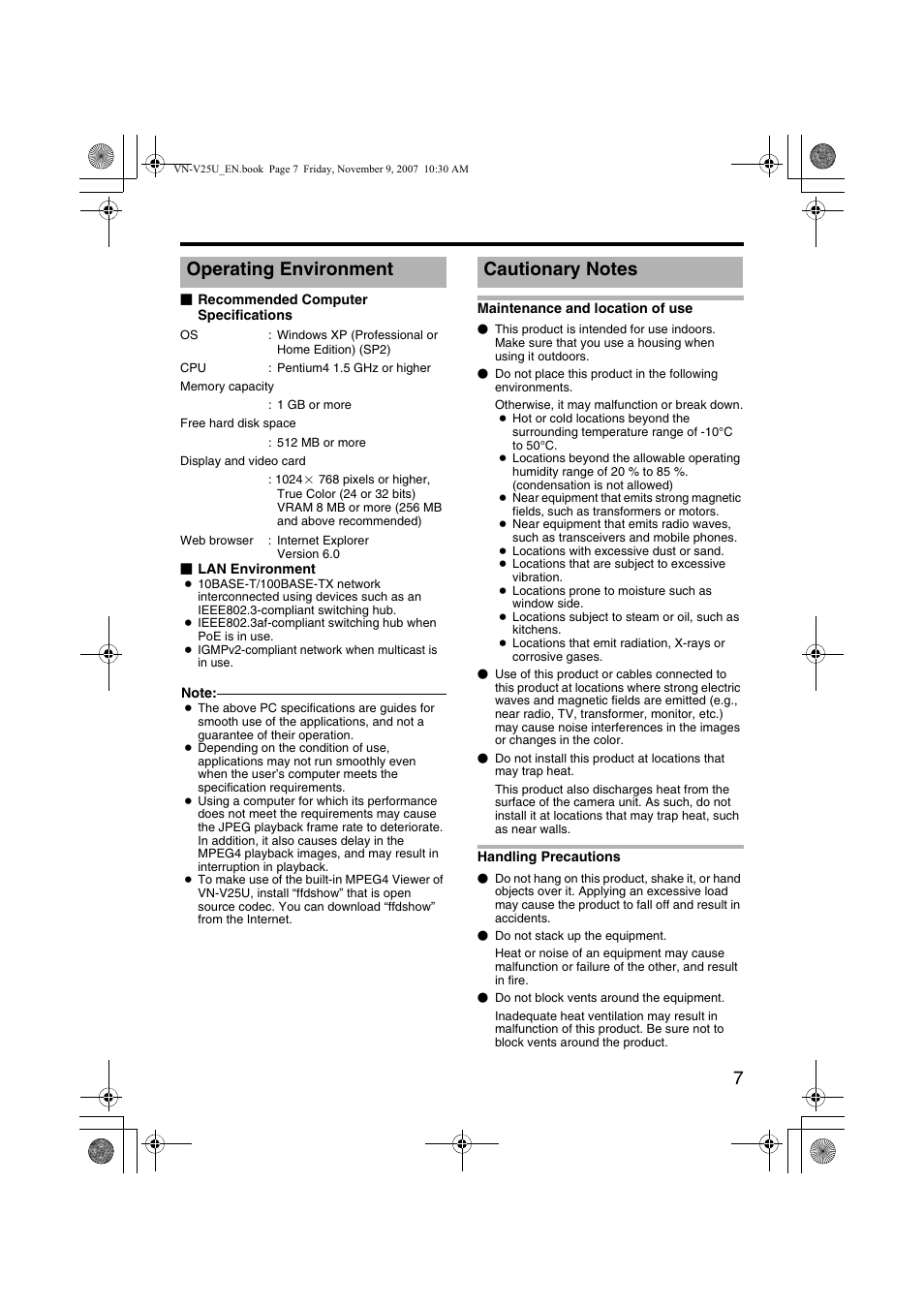 VN-V25U_EN.book Page 7 Friday, November 9, 2007 10:30 AM

Operating Environment

■ Recommended Computer Specifications

OS : Windows XP (Professional or Home Edition) (SP2)

CPU : Pentium4 1.5 GHz or higher

Memory capacity
: 1 GB or more

Free hard disk space
: 512 MB or more

Display and video card
: 1024 × 768 pixels or higher, True Color (24 or 32 bits) VRAM 8 MB or more (256 MB and above recommended)

Web browser : Internet Explorer Version 6.0

■ LAN Environment
● 10BASE-T/100BASE-TX network interconnected using devices such as an IEEE802.3-compliant switching hub.
● IEEE802.3af-compliant switching hub when PoE is in use.
● IGMPv2-compliant network when multicast is in use.

Note:
● The above PC specifications are guides for smooth use of the applications, and not a guarantee of their operation.
● Depending on the condition of use, applications may not run smoothly even when the user's computer meets the specification requirements.
● Using a computer for which its performance does not meet the requirements may cause the JPEG playback frame rate to deteriorate. In addition, it also causes delay in the MPEG4 playback images, and may result in interruption in playback.
● To make use of the built-in MPEG4 Viewer of VN-V25U, install “ffdshow” that is open source codec. You can download “ffdshow” from the Internet.

Cautionary Notes

Maintenance and location of use
● This product is intended for use indoors. Make sure that you use a housing when using it outdoors.
● Do not place this product in the following environments.
Otherwise, it may malfunction or break down.
● Hot or cold locations beyond the surrounding temperature range of -10°C to 50°C.
● Locations beyond the allowable operating humidity range of 20 % to 85 %. (condensation is not allowed)
● Near equipment that emits strong magnetic fields, such as transformers or motors.
● Near equipment that emits radio waves, such as transceivers and mobile phones.
● Locations with excessive dust or sand.
● Locations that are subject to excessive vibration.
● Locations prone to moisture such as window side.
● Locations subject to steam or oil, such as kitchens.
● Locations that emit radiation, X-rays or corrosive gases.
● Use of this product or cables connected to this product at locations where strong electric waves and magnetic fields are emitted (e.g., near radio, TV, transformer, monitor, etc.) may cause noise interferences in the images or changes in the color.
● Do not install this product at locations that may trap heat.
This product also discharges heat from the surface of the camera unit. As such, do not install it at locations that may trap heat, such as near walls.

Handling Precautions
● Do not hang on this product, shake it, or hand objects over it. Applying an excessive load may cause the product to fall off and result in accidents.
● Do not stack up the equipment.
Heat or noise of an equipment may cause malfunction or failure of the other, and result in fire.
● Do not block vents around the equipment.
Inadequate heat ventilation may result in malfunction of this product. Be sure not to block vents around the product.

7